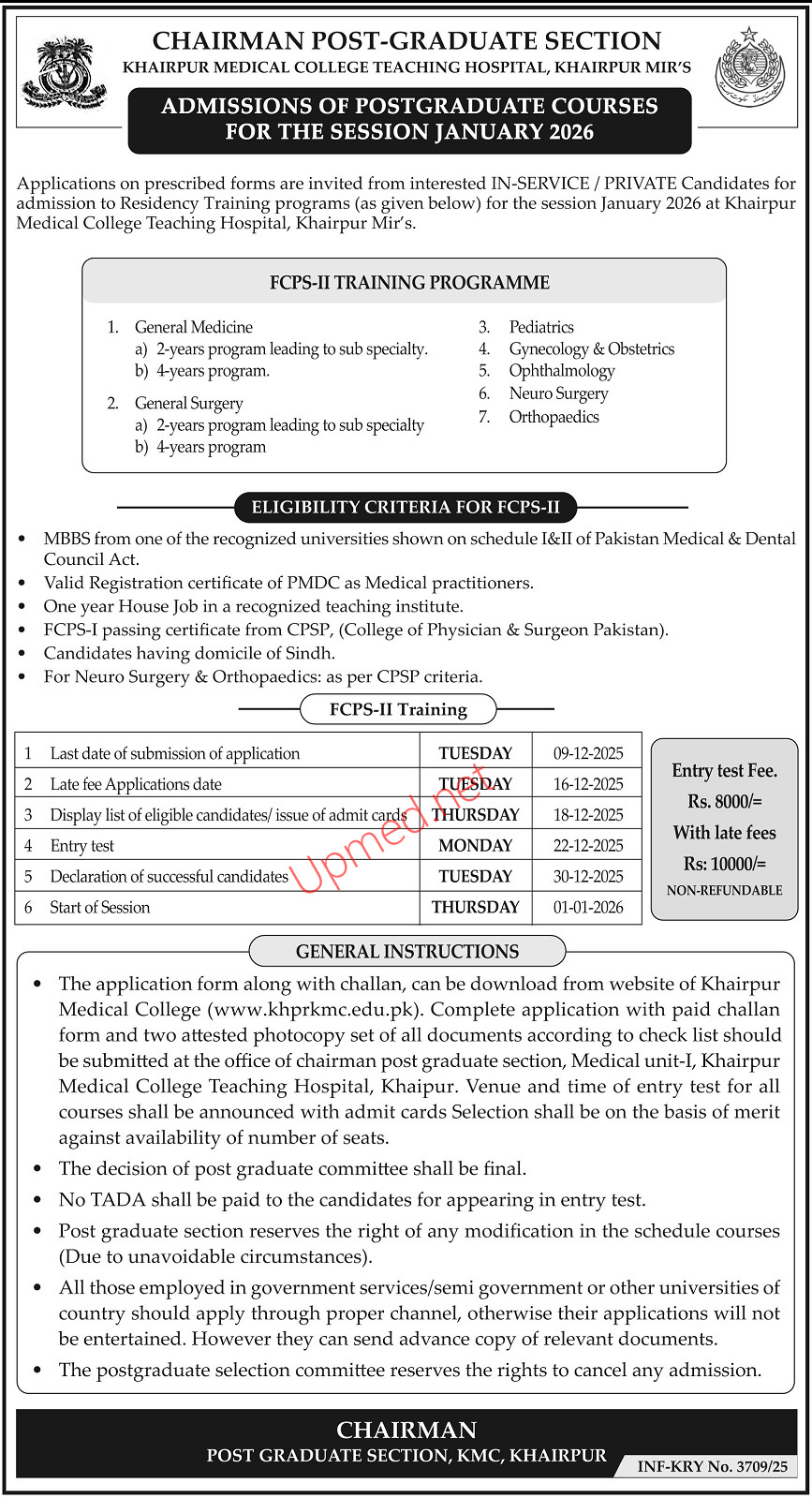 CHAIRMAN POST-GRADUATE SECTION
KHAIRPUR MEDICAL COLLEGE TEACHING HOSPITAL, KHAIRPUR MIR'S

ADMISSIONS OF POSTGRADUATE COURSES FOR THE SESSION JANUARY 2026

Applications on prescribed forms are invited from interested IN-SERVICE / PRIVATE Candidates for admission to Residency Training programs (as given below) for the session January 2026 at Khairpur Medical College Teaching Hospital, Khairpur Mir's.

FCPS-II TRAINING PROGRAMME

1. General Medicine
a) 2-years program leading to sub specialty.
b) 4-years program.
2. General Surgery
a) 2-years program leading to sub specialty
b) 4-years program

3. Pediatrics
4. Gynecology & Obstetrics
5. Ophthalmology
6. Neuro Surgery
7. Orthopaedics

ELIGIBILITY CRITERIA FOR FCPS-II

• MBBS from one of the recognized universities shown on schedule I&II of Pakistan Medical & Dental Council Act.
• Valid Registration certificate of PMDC as Medical practitioners.
• One year House Job in a recognized teaching institute.
• FCPS-I passing certificate from CPSP, (College of Physician & Surgeon Pakistan).
• Candidates having domicile of Sindh.
• For Neuro Surgery & Orthopaedics: as per CPSP criteria.

FCPS-II Training

| 1 | Last date of submission of application | TUESDAY | 09-12-2025 |
|---|---|---|---|
| 2 | Late fee Applications date | TUESDAY | 16-12-2025 |
| 3 | Display list of eligible candidates/ issue of admit cards | THURSDAY | 18-12-2025 |
| 4 | Entry test | MONDAY | 22-12-2025 |
| 5 | Declaration of successful candidates | TUESDAY | 30-12-2025 |
| 6 | Start of Session | THURSDAY | 01-01-2026 |

Upmed.net

Entry test Fee.
Rs. 8000/=
With late fees
Rs: 10000/=
NON-REFUNDABLE

GENERAL INSTRUCTIONS

• The application form along with challan, can be download from website of Khairpur Medical College (www.khprkmc.edu.pk). Complete application with paid challan form and two attested photocopy set of all documents according to check list should be submitted at the office of chairman post graduate section, Medical unit-I, Khairpur Medical College Teaching Hospital, Khaipur. Venue and time of entry test for all courses shall be announced with admit cards Selection shall be on the basis of merit against availability of number of seats.
• The decision of post graduate committee shall be final.
• No TADA shall be paid to the candidates for appearing in entry test.
• Post graduate section reserves the right of any modification in the schedule courses (Due to unavoidable circumstances).
• All those employed in government services/semi government or other universities of country should apply through proper channel, otherwise their applications will not be entertained. However they can send advance copy of relevant documents.
• The postgraduate selection committee reserves the rights to cancel any admission.

CHAIRMAN
POST GRADUATE SECTION, KMC, KHAIRPUR

INF-KRY No. 3709/25